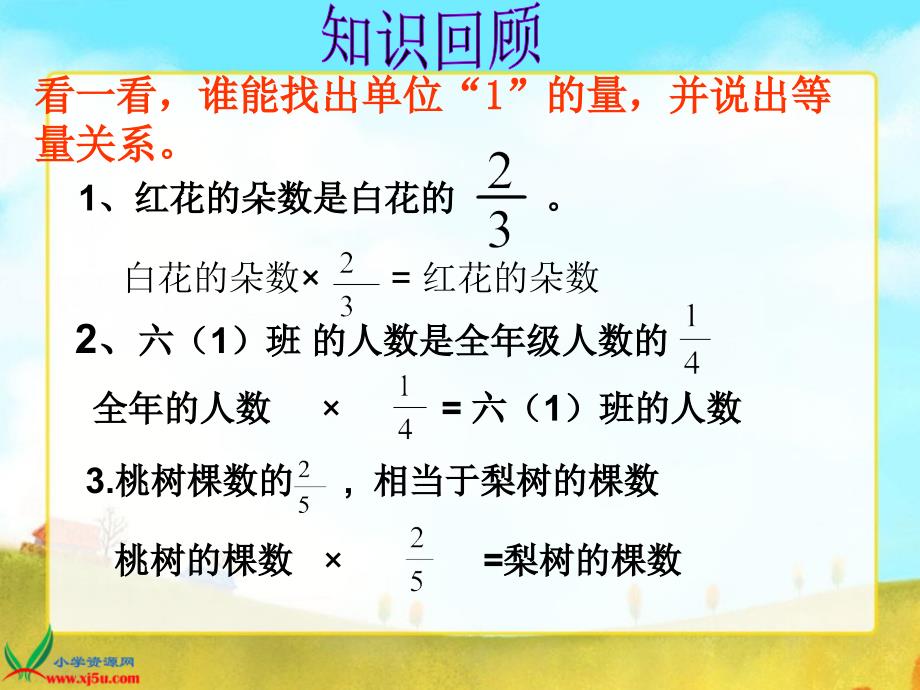 知识回顾

看一看，谁能找出单位“1”的量，并说出等量关系。

1、红花的朵数是白花的 $\frac{2}{3}$ 。

白花的朵数× $\frac{2}{3}$ = 红花的朵数

2、六（1）班 的人数是全年级人数的 $\frac{1}{4}$

全年的人数 × $\frac{1}{4}$ = 六（1）班的人数

3.桃树棵数的$\frac{2}{5}$ ，相当于梨树的棵数

桃树的棵数 × $\frac{2}{5}$ =梨树的棵数

小学资源网
www.xj5u.com